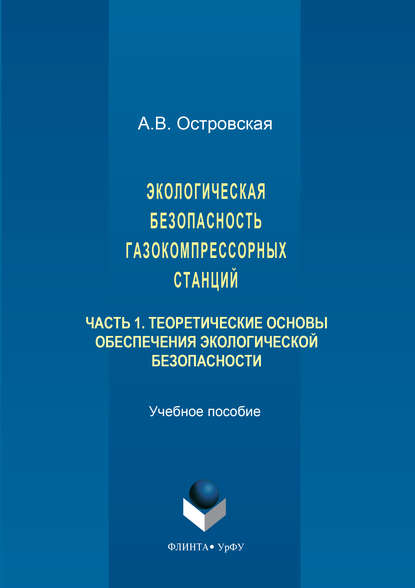 А.В. Островская

ЭКОЛОГИЧЕСКАЯ БЕЗОПАСНОСТЬ ГАЗОКОМПРЕССОРНЫХ СТАНЦИЙ

ЧАСТЬ 1. ТЕОРЕТИЧЕСКИЕ ОСНОВЫ ОБЕСПЕЧЕНИЯ ЭКОЛОГИЧЕСКОЙ БЕЗОПАСНОСТИ

Учебное пособие

ФЛИНТА • УрФУ